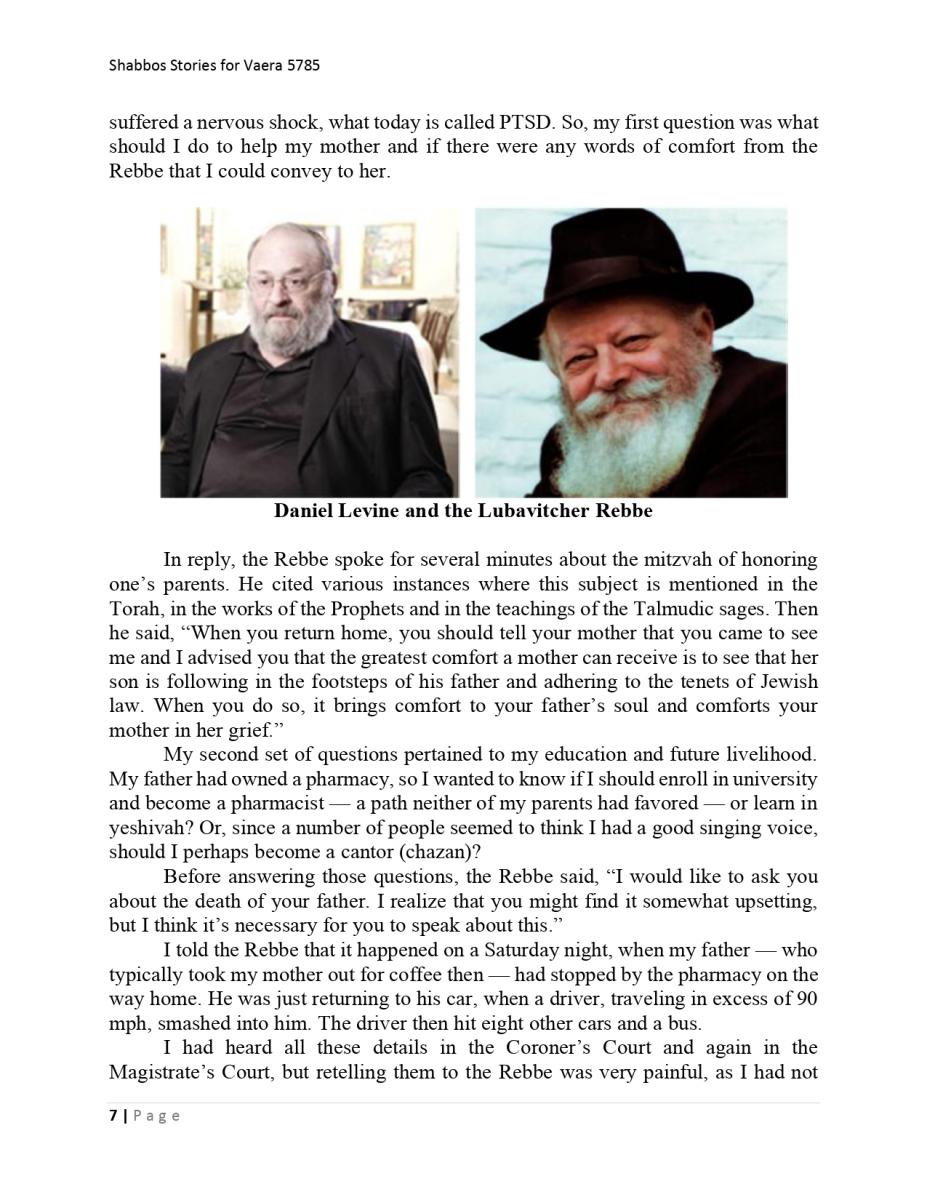 Shabbos Stories for Vaera 5785

suffered a nervous shock, what today is called PTSD. So, my first question was what should I do to help my mother and if there were any words of comfort from the Rebbe that I could convey to her.

Daniel Levine and the Lubavitcher Rebbe

In reply, the Rebbe spoke for several minutes about the mitzvah of honoring one's parents. He cited various instances where this subject is mentioned in the Torah, in the works of the Prophets and in the teachings of the Talmudic sages. Then he said, "When you return home, you should tell your mother that you came to see me and I advised you that the greatest comfort a mother can receive is to see that her son is following in the footsteps of his father and adhering to the tenets of Jewish law. When you do so, it brings comfort to your father's soul and comforts your mother in her grief."

My second set of questions pertained to my education and future livelihood. My father had owned a pharmacy, so I wanted to know if I should enroll in university and become a pharmacist — a path neither of my parents had favored — or learn in yeshivah? Or, since a number of people seemed to think I had a good singing voice, should I perhaps become a cantor (chazan)?

Before answering those questions, the Rebbe said, "I would like to ask you about the death of your father. I realize that you might find it somewhat upsetting, but I think it's necessary for you to speak about this."

I told the Rebbe that it happened on a Saturday night, when my father — who typically took my mother out for coffee then — had stopped by the pharmacy on the way home. He was just returning to his car, when a driver, traveling in excess of 90 mph, smashed into him. The driver then hit eight other cars and a bus.

I had heard all these details in the Coroner's Court and again in the Magistrate's Court, but retelling them to the Rebbe was very painful, as I had not

7 | Page